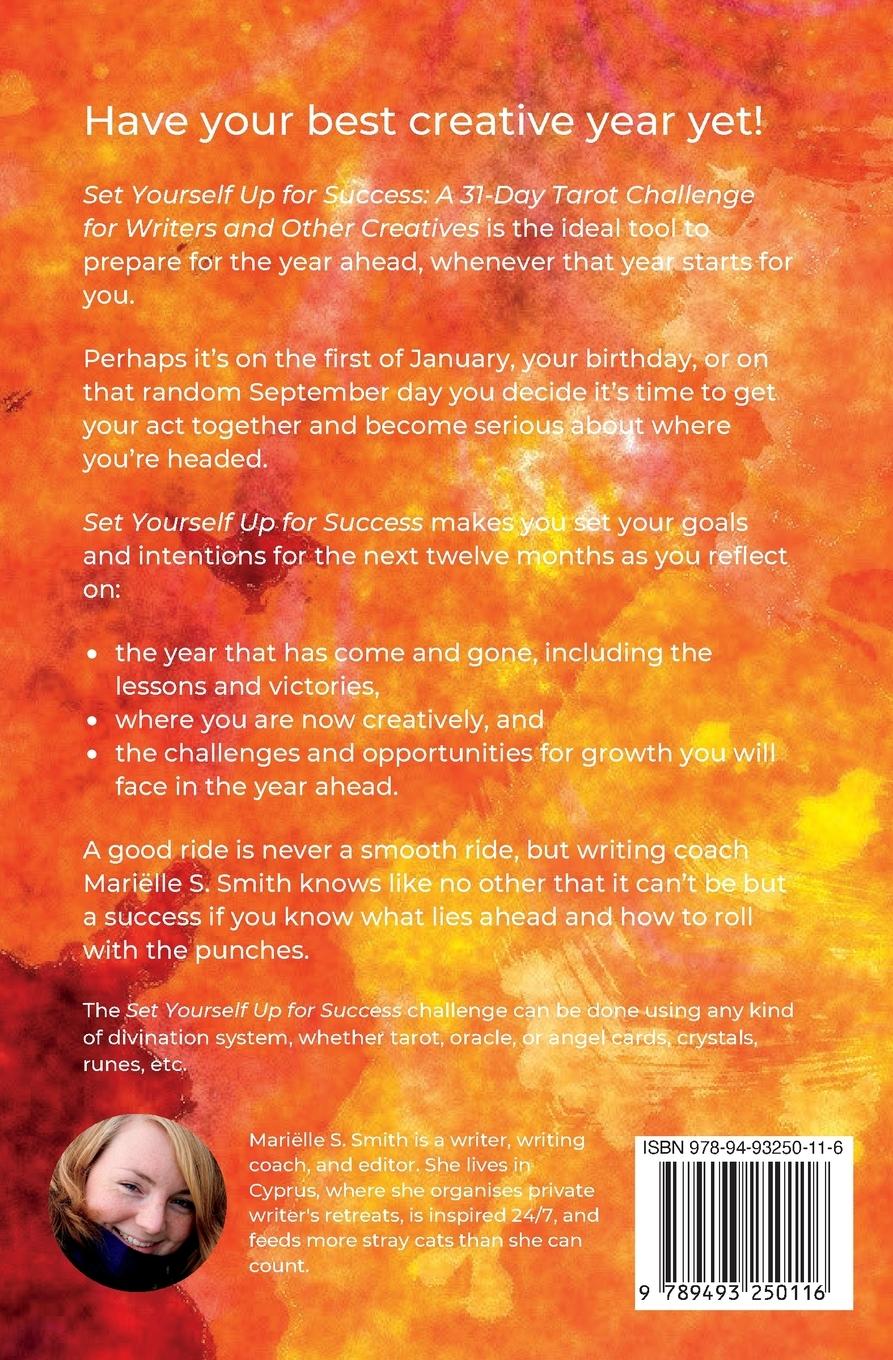 Have your best creative year yet!

Set Yourself Up for Success: A 31-Day Tarot Challenge for Writers and Other Creatives is the ideal tool to prepare for the year ahead, whenever that year starts for you.

Perhaps it's on the first of January, your birthday, or on that random September day you decide it's time to get your act together and become serious about where you're headed.

Set Yourself Up for Success makes you set your goals and intentions for the next twelve months as you reflect on:

• the year that has come and gone, including the lessons and victories,
• where you are now creatively, and
• the challenges and opportunities for growth you will face in the year ahead.

A good ride is never a smooth ride, but writing coach Mariëlle S. Smith knows like no other that it can't be but a success if you know what lies ahead and how to roll with the punches.

The Set Yourself Up for Success challenge can be done using any kind of divination system, whether tarot, oracle, or angel cards, crystals, runes, etc.

Mariëlle S. Smith is a writer, writing coach, and editor. She lives in Cyprus, where she organises private writer's retreats, is inspired 24/7, and feeds more stray cats than she can count.

ISBN 978-94-93250-11-6

9 789493 250116